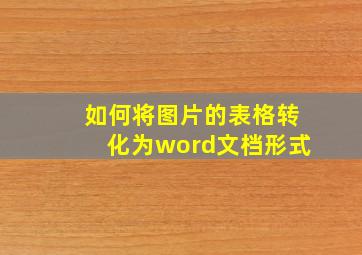 如何将图片的表格转化为word文档形式